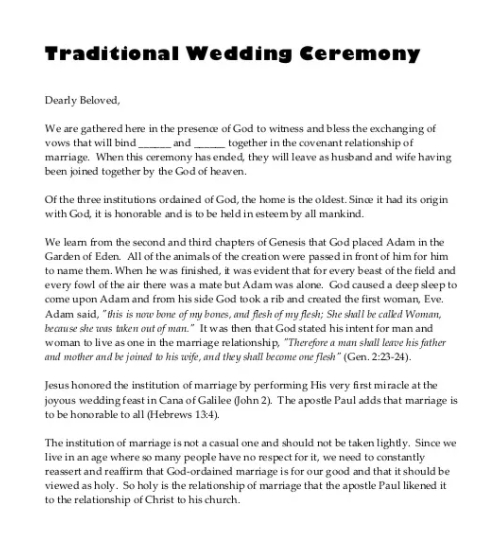 Traditional Wedding Ceremony

Dearly Beloved,

We are gathered here in the presence of God to witness and bless the exchanging of vows that will bind ______ and ______ together in the covenant relationship of marriage. When this ceremony has ended, they will leave as husband and wife having been joined together by the God of heaven.

Of the three institutions ordained of God, the home is the oldest. Since it had its origin with God, it is honorable and is to be held in esteem by all mankind.

We learn from the second and third chapters of Genesis that God placed Adam in the Garden of Eden. All of the animals of the creation were passed in front of him for him to name them. When he was finished, it was evident that for every beast of the field and every fowl of the air there was a mate but Adam was alone. God caused a deep sleep to come upon Adam and from his side God took a rib and created the first woman, Eve. Adam said, "this is now bone of my bones, and flesh of my flesh; She shall be called Woman, because she was taken out of man." It was then that God stated his intent for man and woman to live as one in the marriage relationship, "Therefore a man shall leave his father and mother and be joined to his wife, and they shall become one flesh" (Gen. 2:23-24).

Jesus honored the institution of marriage by performing His very first miracle at the joyous wedding feast in Cana of Galilee (John 2). The apostle Paul adds that marriage is to be honorable to all (Hebrews 13:4).

The institution of marriage is not a casual one and should not be taken lightly. Since we live in an age where so many people have no respect for it, we need to constantly reassert and reaffirm that God-ordained marriage is for our good and that it should be viewed as holy. So holy is the relationship of marriage that the apostle Paul likened it to the relationship of Christ to his church.